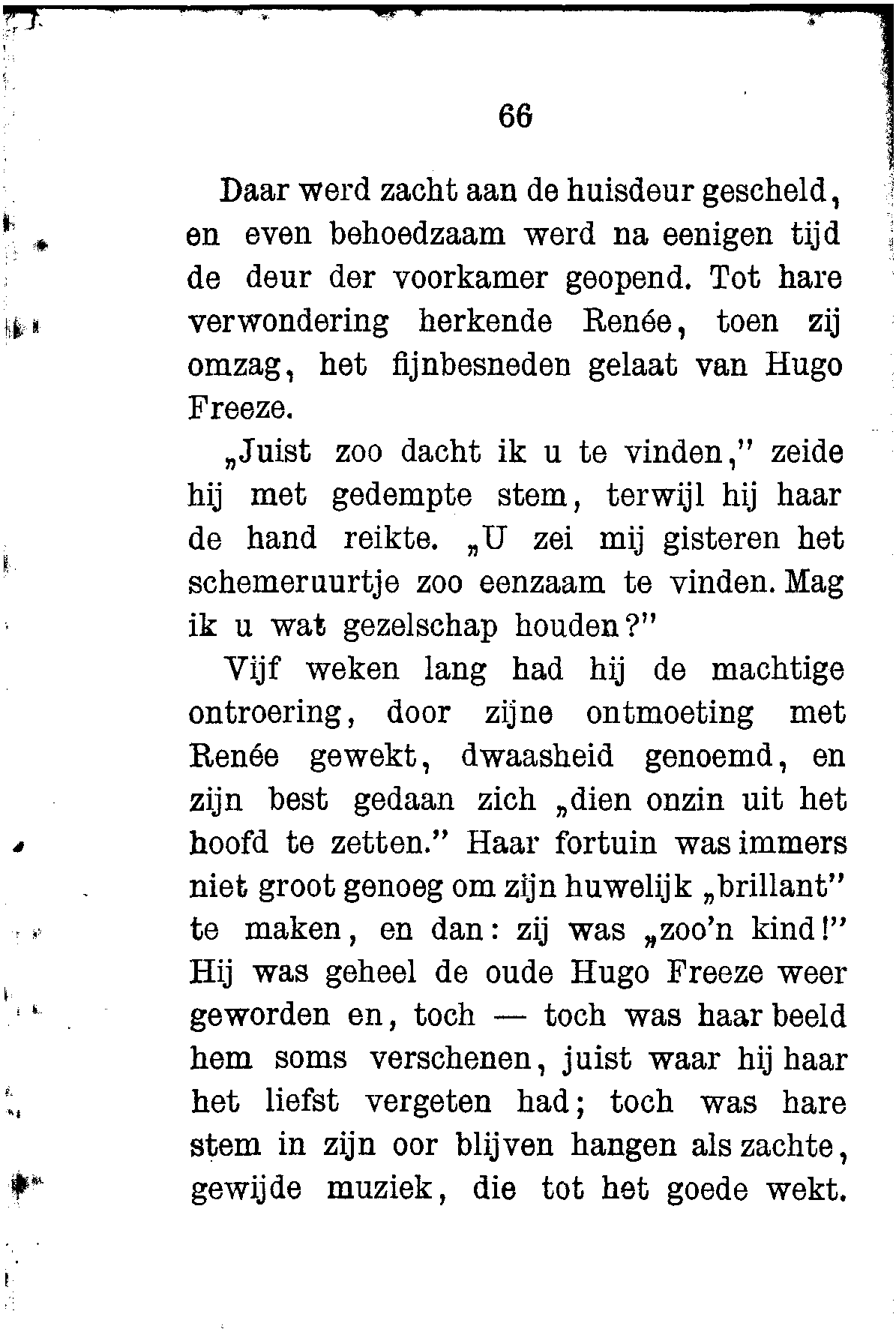 66

Daar werd zacht aan de huisdeur gescheld, en even behoedzaam werd na eenigen tijd de deur der voorkamer geopend. Tot hare verwondering herkende Renée, toen zij omzag, het fijnbesneden gelaat van Hugo Freeze.

„Juist zoo dacht ik u te vinden," zeide hij met gedempte stem, terwijl hij haar de hand reikte. „U zei mij gisteren het schemeruurtje zoo eenzaam te vinden. Mag ik u wat gezelschap houden?"

Vijf weken lang had hij de machtige ontroering, door zijne ontmoeting met Renée gewekt, dwaasheid genoemd, en zijn best gedaan zich „dien onzin uit het hoofd te zetten." Haar fortuin was immers niet groot genoeg om zijn huwelijk „brillant" te maken, en dan: zij was „zoo'n kind!" Hij was geheel de oude Hugo Freeze weer geworden en, toch — toch was haar beeld hem soms verschenen, juist waar hij haar het liefst vergeten had; toch was hare stem in zijn oor blijven hangen als zachte, gewijde muziek, die tot het goede wekt.